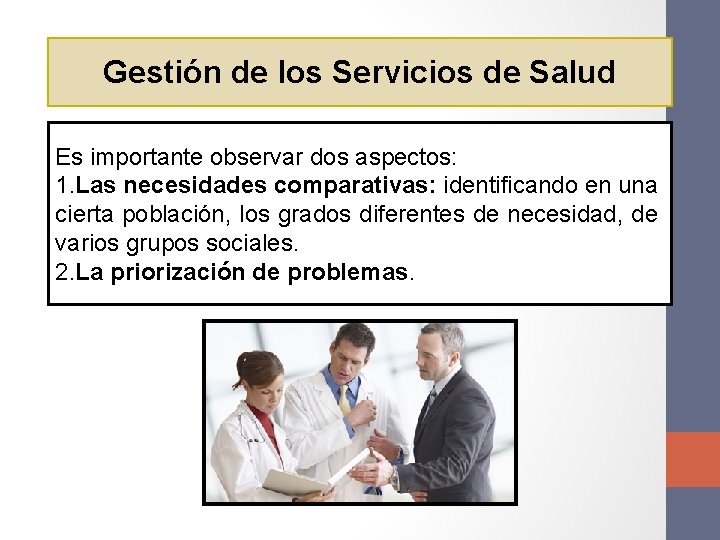 Gestión de los Servicios de Salud

Es importante observar dos aspectos:
1.Las necesidades comparativas: identificando en una cierta población, los grados diferentes de necesidad, de varios grupos sociales.
2.La priorización de problemas.